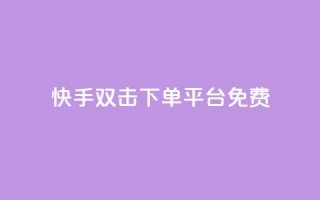 快手双击下单平台免费